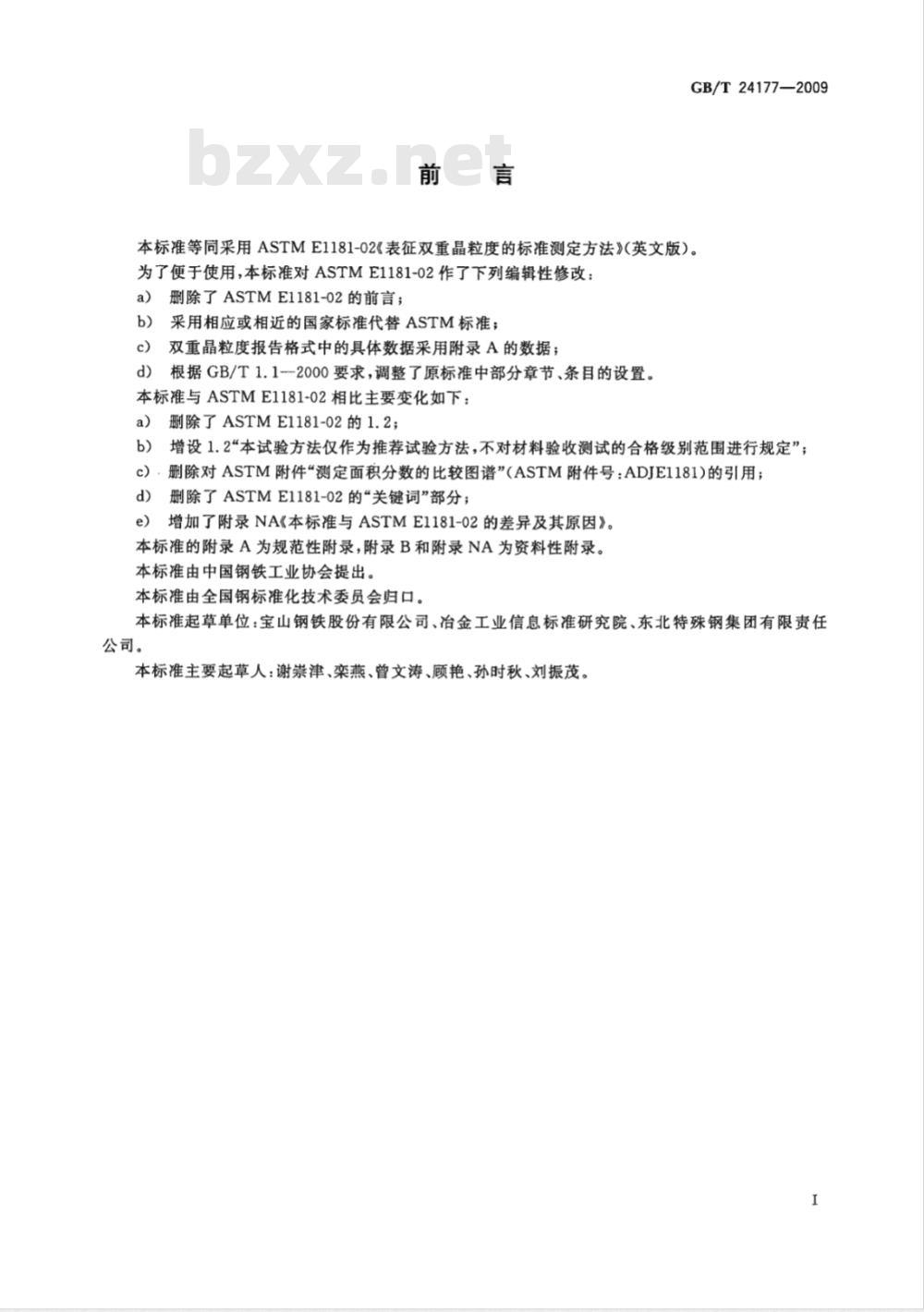 GB/T 24177—2009

bzxz.net

前　言

本标准等同采用 ASTM E1181-02《表征双重晶粒度的标准测定方法》(英文版)。

为了便于使用，本标准对 ASTM E1181-02 作了下列编辑性修改：

a)　删除了 ASTM E1181-02 的前言；

b)　采用相应或相近的国家标准代替 ASTM 标准；

c)　双重晶粒度报告格式中的具体数据采用附录 A 的数据；

d)　根据 GB/T 1.1—2000 要求，调整了原标准中部分章节、条目的设置。

本标准与 ASTM E1181-02 相比主要变化如下：

a)　删除了 ASTM E1181-02 的 1.2；

b)　增设 1.2“本试验方法仅作为推荐试验方法，不对材料验收测试的合格级别范围进行规定”；

c)　删除对 ASTM 附件“测定面积分数的比较图谱”(ASTM 附件号：ADJE1181)的引用；

d)　删除了 ASTM E1181-02 的“关键词”部分；

e)　增加了附录 NA《本标准与 ASTM E1181-02 的差异及其原因》。

本标准的附录 A 为规范性附录，附录 B 和附录 NA 为资料性附录。

本标准由中国钢铁工业协会提出。

本标准由全国钢标准化技术委员会归口。

本标准起草单位：宝山钢铁股份有限公司、冶金工业信息标准研究院、东北特殊钢集团有限责任公司。

本标准主要起草人：谢崇津、栾燕、曾文涛、顾艳、孙时秋、刘振茂。

I